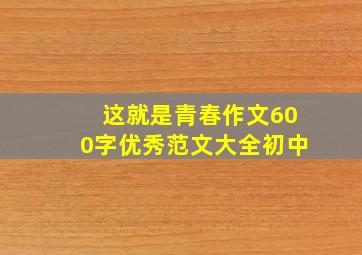 这就是青春作文600字优秀范文大全初中